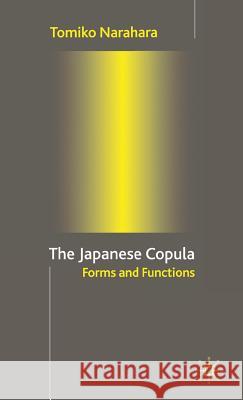 Tomiko Narahara

The Japanese Copula
Forms and Functions

Kraina Książek